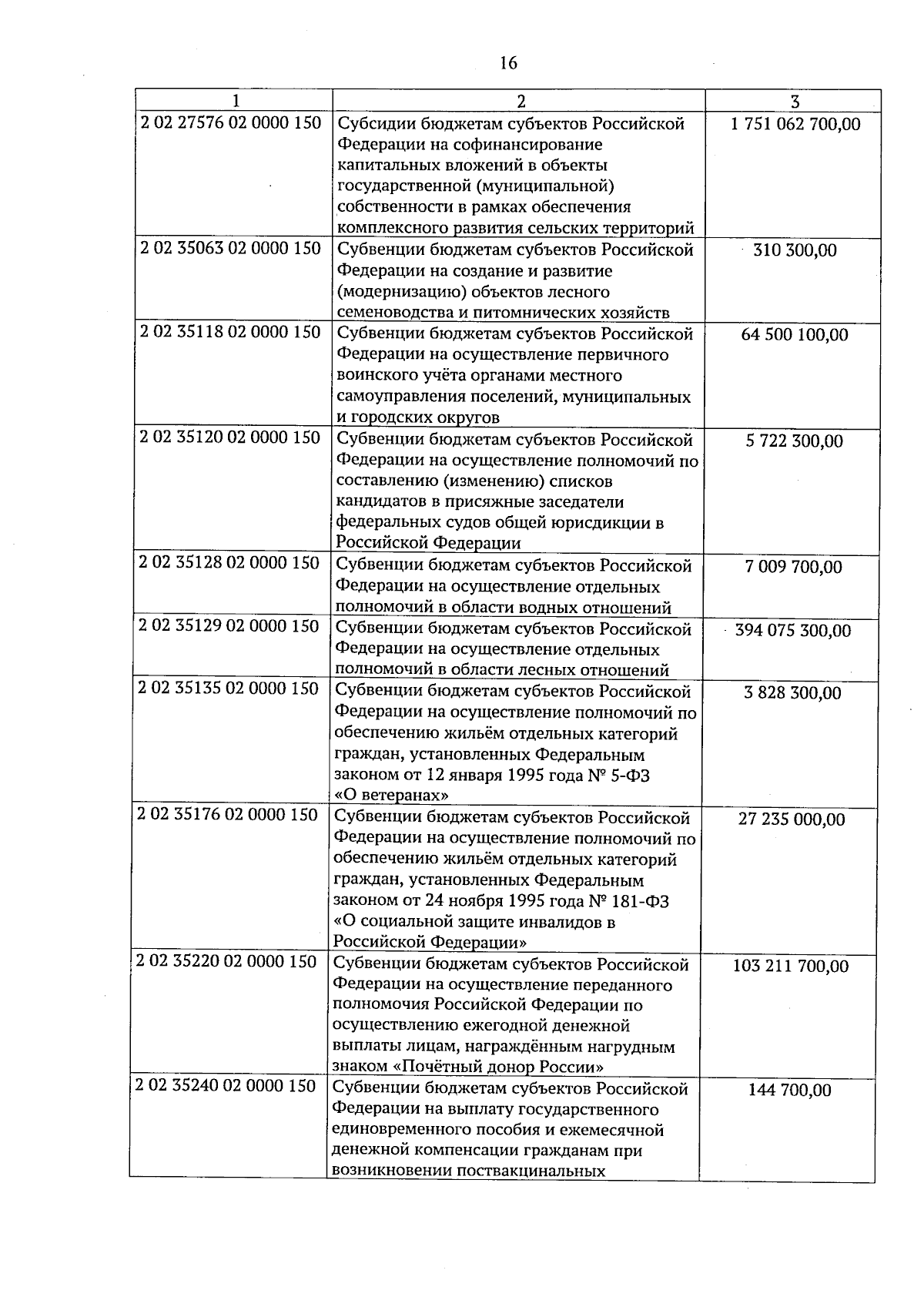 16

| 1 | 2 | 3 |
|---|---|---|
| 2 02 27576 02 0000 150 | Субсидии бюджетам субъектов Российской Федерации на софинансирование капитальных вложений в объекты государственной (муниципальной) собственности в рамках обеспечения комплексного развития сельских территорий | 1 751 062 700,00 |
| 2 02 35063 02 0000 150 | Субвенции бюджетам субъектов Российской Федерации на создание и развитие (модернизацию) объектов лесного семеноводства и питомнических хозяйств | 310 300,00 |
| 2 02 35118 02 0000 150 | Субвенции бюджетам субъектов Российской Федерации на осуществление первичного воинского учёта органами местного самоуправления поселений, муниципальных и городских округов | 64 500 100,00 |
| 2 02 35120 02 0000 150 | Субвенции бюджетам субъектов Российской Федерации на осуществление полномочий по составлению (изменению) списков кандидатов в присяжные заседатели федеральных судов общей юрисдикции в Российской Федерации | 5 722 300,00 |
| 2 02 35128 02 0000 150 | Субвенции бюджетам субъектов Российской Федерации на осуществление отдельных полномочий в области водных отношений | 7 009 700,00 |
| 2 02 35129 02 0000 150 | Субвенции бюджетам субъектов Российской Федерации на осуществление отдельных полномочий в области лесных отношений | 394 075 300,00 |
| 2 02 35135 02 0000 150 | Субвенции бюджетам субъектов Российской Федерации на осуществление полномочий по обеспечению жильём отдельных категорий граждан, установленных Федеральным законом от 12 января 1995 года № 5-ФЗ «О ветеранах» | 3 828 300,00 |
| 2 02 35176 02 0000 150 | Субвенции бюджетам субъектов Российской Федерации на осуществление полномочий по обеспечению жильём отдельных категорий граждан, установленных Федеральным законом от 24 ноября 1995 года № 181-ФЗ «О социальной защите инвалидов в Российской Федерации» | 27 235 000,00 |
| 2 02 35220 02 0000 150 | Субвенции бюджетам субъектов Российской Федерации на осуществление переданного полномочия Российской Федерации по осуществлению ежегодной денежной выплаты лицам, награждённым нагрудным знаком «Почётный донор России» | 103 211 700,00 |
| 2 02 35240 02 0000 150 | Субвенции бюджетам субъектов Российской Федерации на выплату государственного единовременного пособия и ежемесячной денежной компенсации гражданам при возникновении поствакцинальных | 144 700,00 |